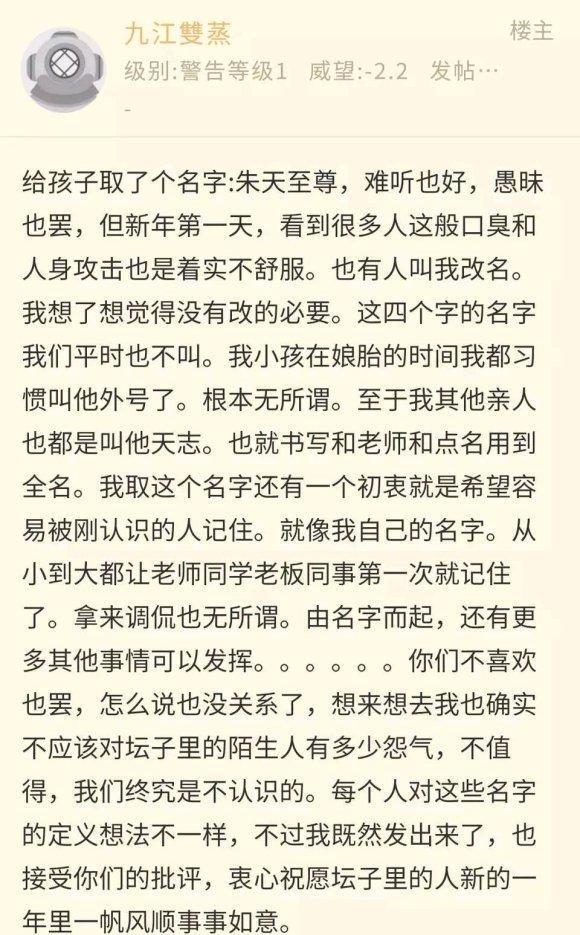 九江雙蒸
楼主
级别:警告等级1 威望:-2.2 发帖…
-

给孩子取了个名字:朱天至尊，难听也好，愚昧也罢，但新年第一天，看到很多人这般口臭和人身攻击也是着实不舒服。也有人叫我改名。我想了想觉得没有改的必要。这四个字的名字我们平时也不叫。我小孩在娘胎的时间我都习惯叫他外号了。根本无所谓。至于我其他亲人也都是叫他天志。也就书写和老师和点名用到全名。我取这个名字还有一个初衷就是希望容易被刚认识的人记住。就像我自己的名字。从小到大都让老师同学老板同事第一次就记住了。拿来调侃也无所谓。由名字而起，还有更多其他事情可以发挥。。。。。。你们不喜欢也罢，怎么说也没关系了，想来想去我也确实不应该对坛子里的陌生人有多少怨气，不值得，我们终究是不认识的。每个人对这些名字的定义想法不一样，不过我既然发出来了，也接受你们的批评，衷心祝愿坛子里的人新的一年里一帆风顺事事如意。